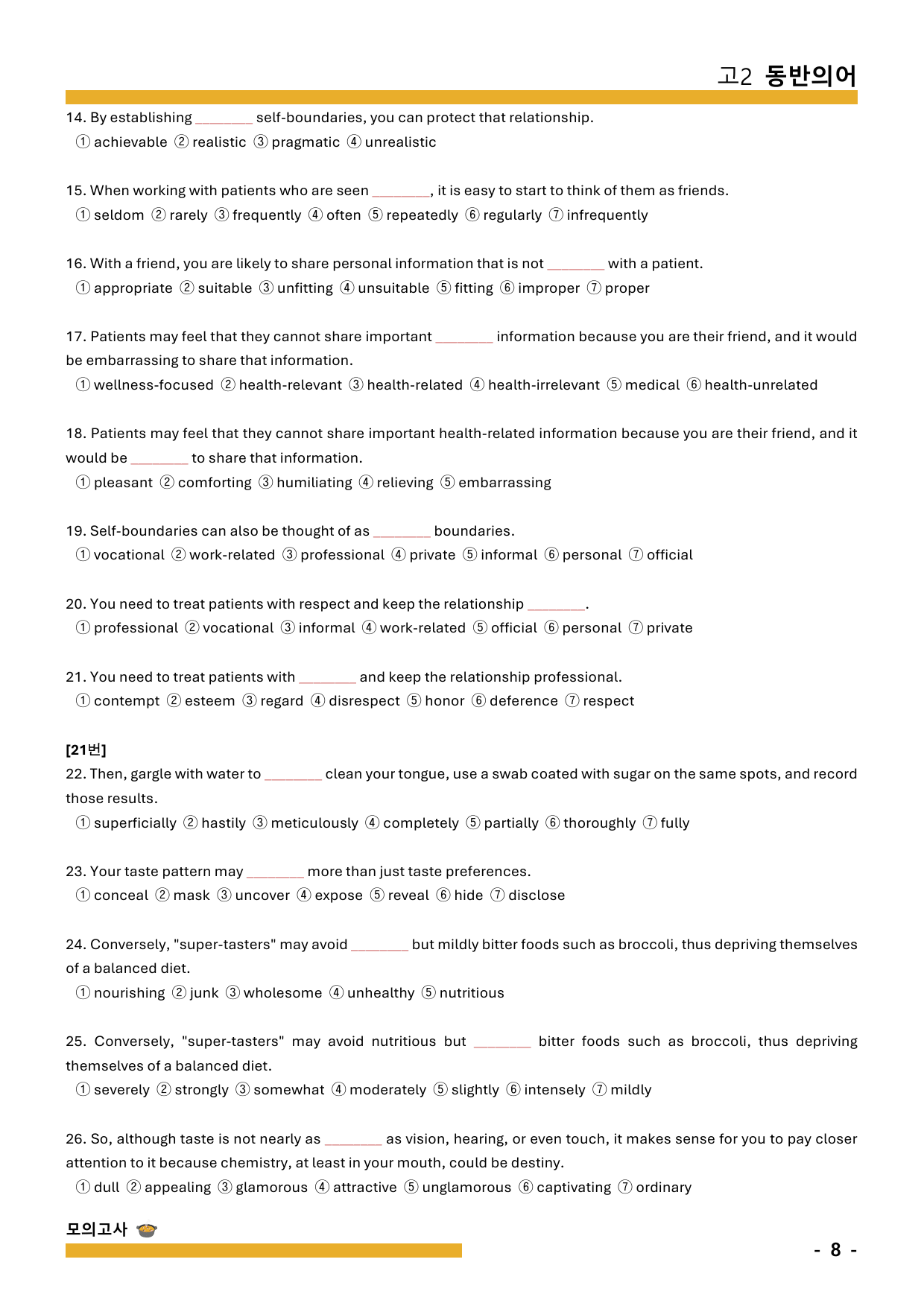 고2 동반의어

14. By establishing ____ self-boundaries, you can protect that relationship.
① achievable ② realistic ③ pragmatic ④ unrealistic

15. When working with patients who are seen ____, it is easy to start to think of them as friends.
① seldom ② rarely ③ frequently ④ often ⑤ repeatedly ⑥ regularly ⑦ infrequently

16. With a friend, you are likely to share personal information that is not ____ with a patient.
① appropriate ② suitable ③ unfitting ④ unsuitable ⑤ fitting ⑥ improper ⑦ proper

17. Patients may feel that they cannot share important ____ information because you are their friend, and it would be embarrassing to share that information.
① wellness-focused ② health-relevant ③ health-related ④ health-irrelevant ⑤ medical ⑥ health-unrelated

18. Patients may feel that they cannot share important health-related information because you are their friend, and it would be ____ to share that information.
① pleasant ② comforting ③ humiliating ④ relieving ⑤ embarrassing

19. Self-boundaries can also be thought of as ____ boundaries.
① vocational ② work-related ③ professional ④ private ⑤ informal ⑥ personal ⑦ official

20. You need to treat patients with respect and keep the relationship ____.
① professional ② vocational ③ informal ④ work-related ⑤ official ⑥ personal ⑦ private

21. You need to treat patients with ____ and keep the relationship professional.
① contempt ② esteem ③ regard ④ disrespect ⑤ honor ⑥ deference ⑦ respect

[21번]
22. Then, gargle with water to ____ clean your tongue, use a swab coated with sugar on the same spots, and record those results.
① superficially ② hastily ③ meticulously ④ completely ⑤ partially ⑥ thoroughly ⑦ fully

23. Your taste pattern may ____ more than just taste preferences.
① conceal ② mask ③ uncover ④ expose ⑤ reveal ⑥ hide ⑦ disclose

24. Conversely, "super-tasters" may avoid ____ but mildly bitter foods such as broccoli, thus depriving themselves of a balanced diet.
① nourishing ② junk ③ wholesome ④ unhealthy ⑤ nutritious

25. Conversely, "super-tasters" may avoid nutritious but ____ bitter foods such as broccoli, thus depriving themselves of a balanced diet.
① severely ② strongly ③ somewhat ④ moderately ⑤ slightly ⑥ intensely ⑦ mildly

26. So, although taste is not nearly as ____ as vision, hearing, or even touch, it makes sense for you to pay closer attention to it because chemistry, at least in your mouth, could be destiny.
① dull ② appealing ③ glamorous ④ attractive ⑤ unglamorous ⑥ captivating ⑦ ordinary

모의고사

- 8 -